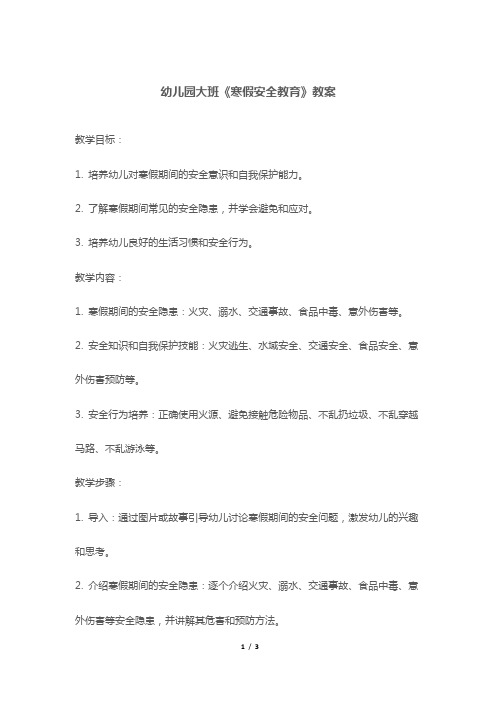 幼儿园大班《寒假安全教育》教案

教学目标：

1. 培养幼儿对寒假期间的安全意识和自我保护能力。

2. 了解寒假期间常见的安全隐患，并学会避免和应对。

3. 培养幼儿良好的生活习惯和安全行为。

教学内容：

1. 寒假期间的安全隐患：火灾、溺水、交通事故、食品中毒、意外伤害等。

2. 安全知识和自我保护技能：火灾逃生、水域安全、交通安全、食品安全、意外伤害预防等。

3. 安全行为培养：正确使用火源、避免接触危险物品、不乱扔垃圾、不乱穿越马路、不乱游泳等。

教学步骤：

1. 导入：通过图片或故事引导幼儿讨论寒假期间的安全问题，激发幼儿的兴趣和思考。

2. 介绍寒假期间的安全隐患：逐个介绍火灾、溺水、交通事故、食品中毒、意外伤害等安全隐患，并讲解其危害和预防方法。

1 / 3